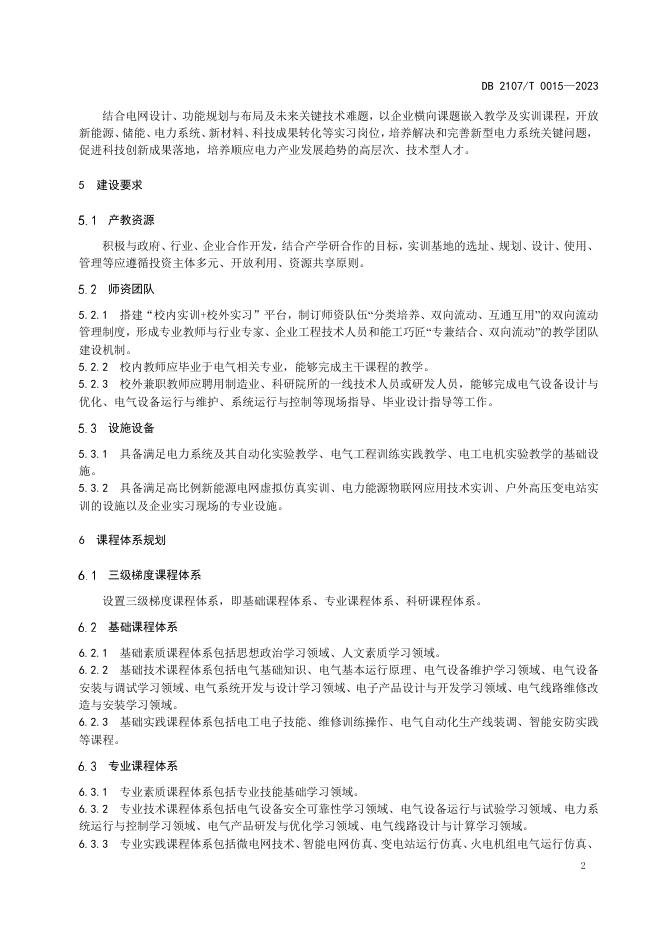 DB 2107/T 0015—2023

结合电网设计、功能规划与布局及未来关键技术难题，以企业横向课题嵌入教学及实训课程，开放新能源、储能、电力系统、新材料、科技成果转化等实习岗位，培养解决和完善新型电力系统关键问题，促进科技创新成果落地，培养顺应电力产业发展趋势的高层次、技术型人才。

5 建设要求

5.1 产教资源

积极与政府、行业、企业合作开发，结合产学研合作的目标，实训基地的选址、规划、设计、使用、管理等应遵循投资主体多元、开放利用、资源共享原则。

5.2 师资团队

5.2.1 搭建“校内实训+校外实习”平台，制订师资队伍“分类培养、双向流动、互通互用”的双向流动管理制度，形成专业教师与行业专家、企业工程技术人员和能工巧匠“专兼结合、双向流动”的教学团队建设机制。

5.2.2 校内教师应毕业于电气相关专业，能够完成主干课程的教学。

5.2.3 校外兼职教师应聘用制造业、科研院所的一线技术人员或研发人员，能够完成电气设备设计与优化、电气设备运行与维护、系统运行与控制等现场指导、毕业设计指导等工作。

5.3 设施设备

5.3.1 具备满足电力系统及其自动化实验教学、电气工程训练实践教学、电工电机实验教学的基础设施。

5.3.2 具备满足高比例新能源电网虚拟仿真实训、电力能源物联网应用技术实训、户外高压变电站实训的设施以及企业实习现场的专业设施。

6 课程体系规划

6.1 三级梯度课程体系

设置三级梯度课程体系，即基础课程体系、专业课程体系、科研课程体系。

6.2 基础课程体系

6.2.1 基础素质课程体系包括思想政治学习领域、人文素质学习领域。

6.2.2 基础技术课程体系包括电气基础知识、电气基本运行原理、电气设备维护学习领域、电气设备安装与调试学习领域、电气系统开发与设计学习领域、电子产品设计与开发学习领域、电气线路维修改造与安装学习领域。

6.2.3 基础实践课程体系包括电工电子技能、维修训练操作、电气自动化生产线装调、智能安防实践等课程。

6.3 专业课程体系

6.3.1 专业素质课程体系包括专业技能基础学习领域。

6.3.2 专业技术课程体系包括电气设备安全可靠性学习领域、电气设备运行与试验学习领域、电力系统运行与控制学习领域、电气产品研发与优化学习领域、电气线路设计与计算学习领域。

6.3.3 专业实践课程体系包括微电网技术、智能电网仿真、变电站运行仿真、火电机组电气运行仿真、

2